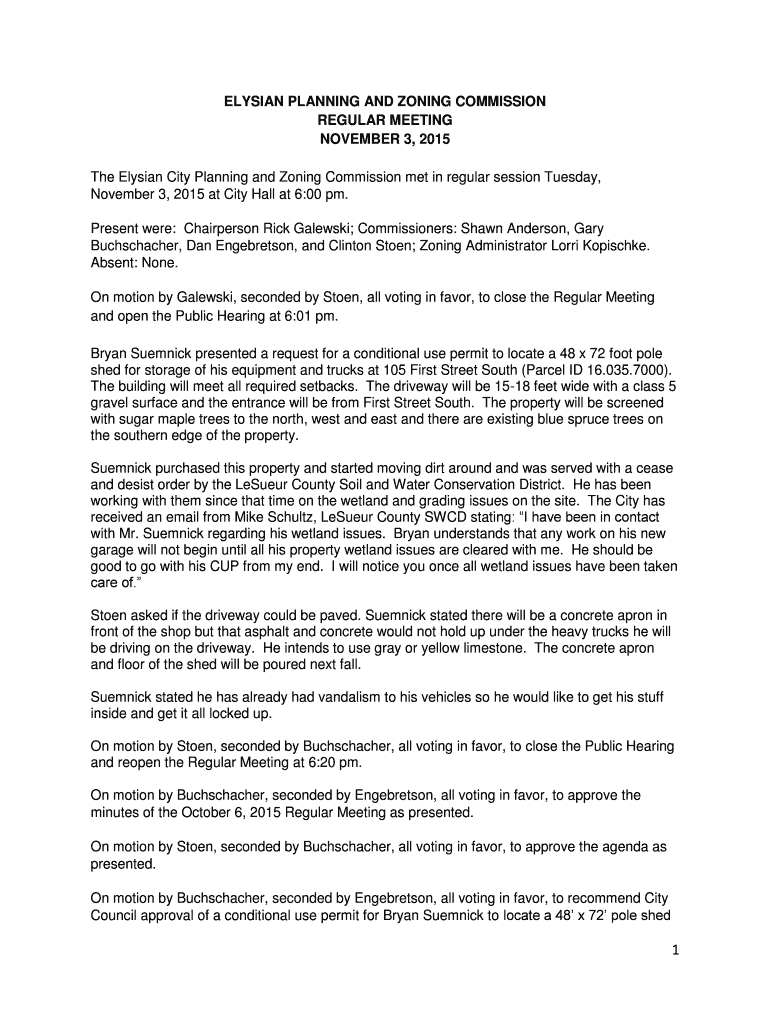 ELYSIAN PLANNING AND ZONING COMMISSION
REGULAR MEETING
NOVEMBER 3, 2015

The Elysian City Planning and Zoning Commission met in regular session Tuesday, November 3, 2015 at City Hall at 6:00 pm.

Present were: Chairperson Rick Galewski; Commissioners: Shawn Anderson, Gary Buchschacher, Dan Engebretson, and Clinton Stoen; Zoning Administrator Lorri Kopischke. Absent: None.

On motion by Galewski, seconded by Stoen, all voting in favor, to close the Regular Meeting and open the Public Hearing at 6:01 pm.

Bryan Suemnick presented a request for a conditional use permit to locate a 48 x 72 foot pole shed for storage of his equipment and trucks at 105 First Street South (Parcel ID 16.035.7000). The building will meet all required setbacks. The driveway will be 15-18 feet wide with a class 5 gravel surface and the entrance will be from First Street South. The property will be screened with sugar maple trees to the north, west and east and there are existing blue spruce trees on the southern edge of the property.

Suemnick purchased this property and started moving dirt around and was served with a cease and desist order by the LeSueur County Soil and Water Conservation District. He has been working with them since that time on the wetland and grading issues on the site. The City has received an email from Mike Schultz, LeSueur County SWCD stating: "I have been in contact with Mr. Suemnick regarding his wetland issues. Bryan understands that any work on his new garage will not begin until all his property wetland issues are cleared with me. He should be good to go with his CUP from my end. I will notice you once all wetland issues have been taken care of."

Stoen asked if the driveway could be paved. Suemnick stated there will be a concrete apron in front of the shop but that asphalt and concrete would not hold up under the heavy trucks he will be driving on the driveway. He intends to use gray or yellow limestone. The concrete apron and floor of the shed will be poured next fall.

Suemnick stated he has already had vandalism to his vehicles so he would like to get his stuff inside and get it all locked up.

On motion by Stoen, seconded by Buchschacher, all voting in favor, to close the Public Hearing and reopen the Regular Meeting at 6:20 pm.

On motion by Buchschacher, seconded by Engebretson, all voting in favor, to approve the minutes of the October 6, 2015 Regular Meeting as presented.

On motion by Stoen, seconded by Buchschacher, all voting in favor, to approve the agenda as presented.

On motion by Buchschacher, seconded by Engebretson, all voting in favor, to recommend City Council approval of a conditional use permit for Bryan Suemnick to locate a 48' x 72' pole shed

1